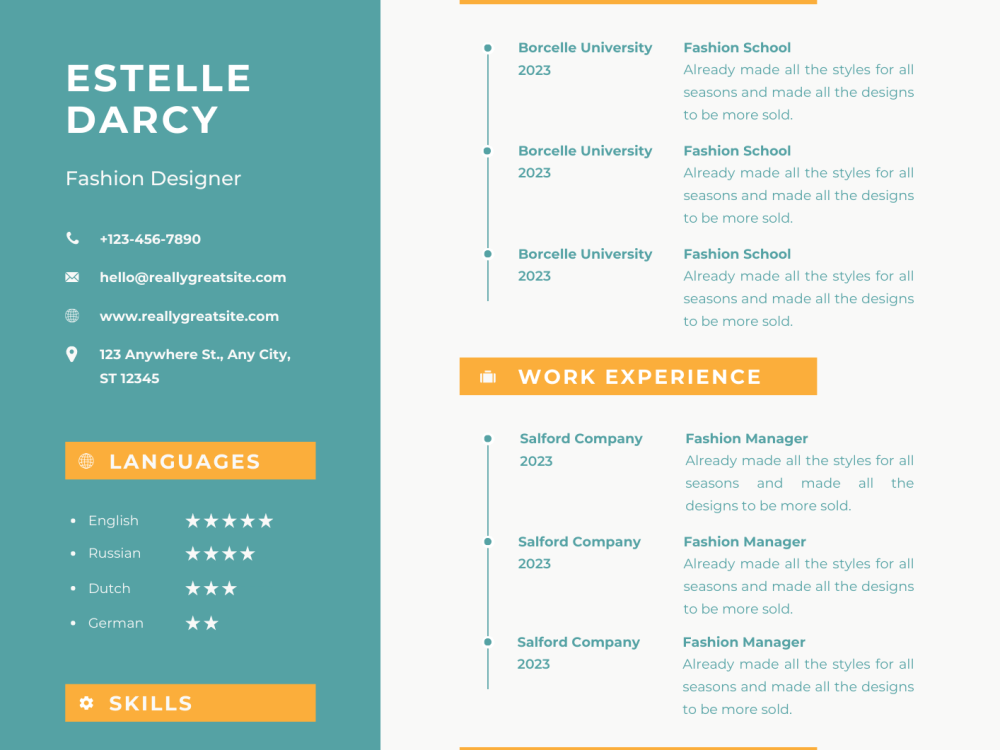 ESTELLE
DARCY

Fashion Designer

+123-456-7890

hello@reallygreatsite.com

www.reallygreatsite.com

123 Anywhere St., Any City,
ST 12345

LANGUAGES

• English ★★★★★
• Russian ★★★★
• Dutch ★★★
• German ★★

SKILLS

Borcelle University
2023

Fashion School
Already made all the styles for all seasons and made all the designs to be more sold.

Borcelle University
2023

Fashion School
Already made all the styles for all seasons and made all the designs to be more sold.

Borcelle University
2023

Fashion School
Already made all the styles for all seasons and made all the designs to be more sold.

WORK EXPERIENCE

Salford Company
2023

Fashion Manager
Already made all the styles for all seasons and made all the designs to be more sold.

Salford Company
2023

Fashion Manager
Already made all the styles for all seasons and made all the designs to be more sold.

Salford Company
2023

Fashion Manager
Already made all the styles for all seasons and made all the designs to be more sold.